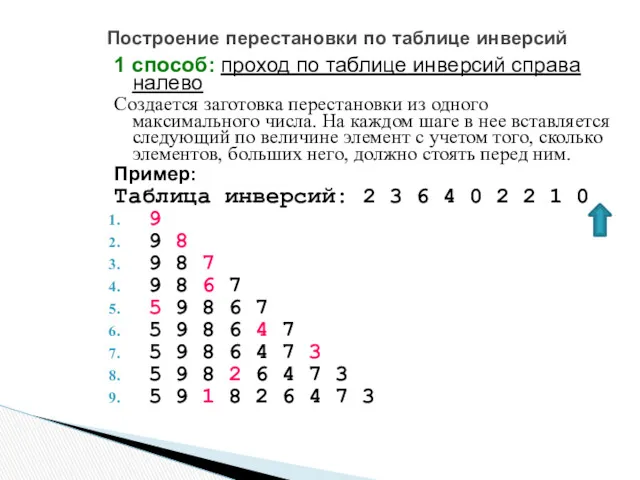 Построение перестановки по таблице инверсий

1 способ: проход по таблице инверсий справа налево

Создается заготовка перестановки из одного максимального числа. На каждом шаге в нее вставляется следующий по величине элемент с учетом того, сколько элементов, больших него, должно стоять перед ним.

Пример:

Таблица инверсий: 2 3 6 4 0 2 2 1 0

1. 9
2. 9 8
3. 9 8 7
4. 9 8 6 7
5. 5 9 8 6 7
6. 5 9 8 6 4 7
7. 5 9 8 6 4 7 3
8. 5 9 8 2 6 4 7 3
9. 5 9 1 8 2 6 4 7 3